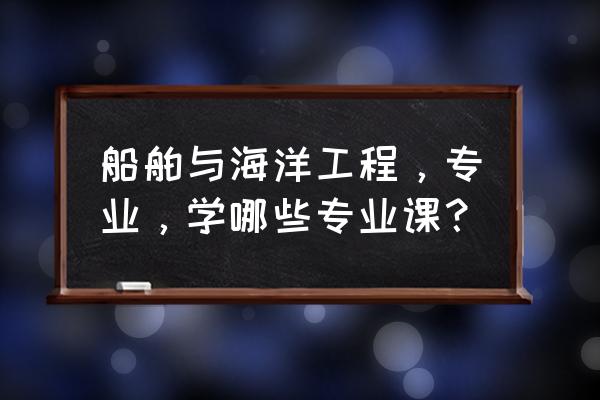 船舶与海洋工程，专业，学哪些专业课?